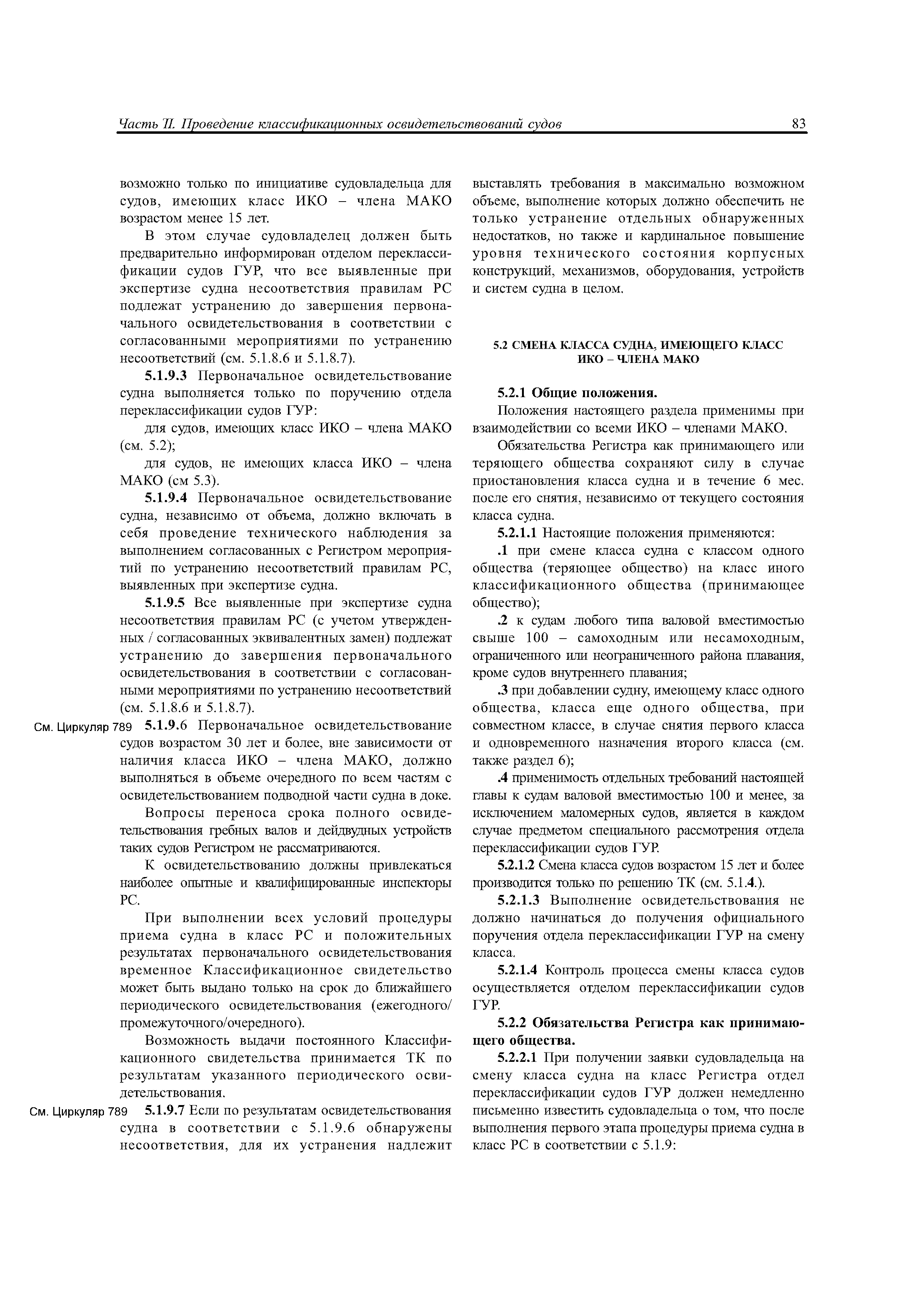 Часть II. Проведение классификационных освидетельствований судов 83

возможно только по инициативе судовладельца для судов, имеющих класс ИКО – члена МАКО возрастом менее 15 лет.

В этом случае судовладелец должен быть предварительно информирован отделом переклассификации судов ГУР, что все выявленные при экспертизе судна несоответствия правилам РС подлежат устранению до завершения первоначального освидетельствования в соответствии с согласованными мероприятиями по устранению несоответствий (см. 5.1.8.6 и 5.1.8.7).

5.1.9.3 Первоначальное освидетельствование судна выполняется только по поручению отдела переклассификации судов ГУР:

для судов, имеющих класс ИКО – члена МАКО (см. 5.2);

для судов, не имеющих класса ИКО – члена МАКО (см 5.3).

5.1.9.4 Первоначальное освидетельствование судна, независимо от объема, должно включать в себя проведение технического наблюдения за выполнением согласованных с Регистром мероприятий по устранению несоответствий правилам РС, выявленных при экспертизе судна.

5.1.9.5 Все выявленные при экспертизе судна несоответствия правилам РС (с учетом утвержденных / согласованных эквивалентных замен) подлежат устранению до завершения первоначального освидетельствования в соответствии с согласованными мероприятиями по устранению несоответствий (см. 5.1.8.6 и 5.1.8.7).

См. Циркуляр 789 5.1.9.6 Первоначальное освидетельствование судов возрастом 30 лет и более, вне зависимости от наличия класса ИКО – члена МАКО, должно выполняться в объеме очередного по всем частям с освидетельствованием подводной части судна в доке.

Вопросы переноса срока полного освидетельствования гребных валов и дейдвудных устройств таких судов Регистром не рассматриваются.

К освидетельствованию должны привлекаться наиболее опытные и квалифицированные инспекторы РС.

При выполнении всех условий процедуры приема судна в класс РС и положительных результатах первоначального освидетельствования временное Классификационное свидетельство может быть выдано только на срок до ближайшего периодического освидетельствования (ежегодного/промежуточного/очередного).

Возможность выдачи постоянного Классификационного свидетельства принимается ТК по результатам указанного периодического освидетельствования.

См. Циркуляр 789 5.1.9.7 Если по результатам освидетельствования судна в соответствии с 5.1.9.6 обнаружены несоответствия, для их устранения надлежит выставлять требования в максимально возможном объеме, выполнение которых должно обеспечить не только устранение отдельных обнаруженных недостатков, но также и кардинальное повышение уровня технического состояния корпусных конструкций, механизмов, оборудования, устройств и систем судна в целом.

5.2 СМЕНА КЛАССА СУДНА, ИМЕЮЩЕГО КЛАСС ИКО – ЧЛЕНА МАКО

5.2.1 Общие положения.

Положения настоящего раздела применимы при взаимодействии со всеми ИКО – членами МАКО.

Обязательства Регистра как принимающего или теряющего общества сохраняют силу в случае приостановления класса судна и в течение 6 мес. после его снятия, независимо от текущего состояния класса судна.

5.2.1.1 Настоящие положения применяются:

.1 при смене класса судна с классом одного общества (теряющее общество) на класс иного классификационного общества (принимающее общество);

.2 к судам любого типа валовой вместимостью свыше 100 – самоходным или несамоходным, ограниченного или неограниченного района плавания, кроме судов внутреннего плавания;

.3 при добавлении судну, имеющему класс одного общества, класса еще одного общества, при совместном классе, в случае снятия первого класса и одновременного назначения второго класса (см. также раздел 6);

.4 применимость отдельных требований настоящей главы к судам валовой вместимостью 100 и менее, за исключением маломерных судов, является в каждом случае предметом специального рассмотрения отдела переклассификации судов ГУР.

5.2.1.2 Смена класса судов возрастом 15 лет и более производится только по решению ТК (см. 5.1.4.).

5.2.1.3 Выполнение освидетельствования не должно начинаться до получения официального поручения отдела переклассификации ГУР на смену класса.

5.2.1.4 Контроль процесса смены класса судов осуществляется отделом переклассификации судов ГУР.

5.2.2 Обязательства Регистра как принимающего общества.

5.2.2.1 При получении заявки судовладельца на смену класса судна на класс Регистра отдел переклассификации судов ГУР должен немедленно письменно известить судовладельца о том, что после выполнения первого этапа процедуры приема судна в класс РС в соответствии с 5.1.9: